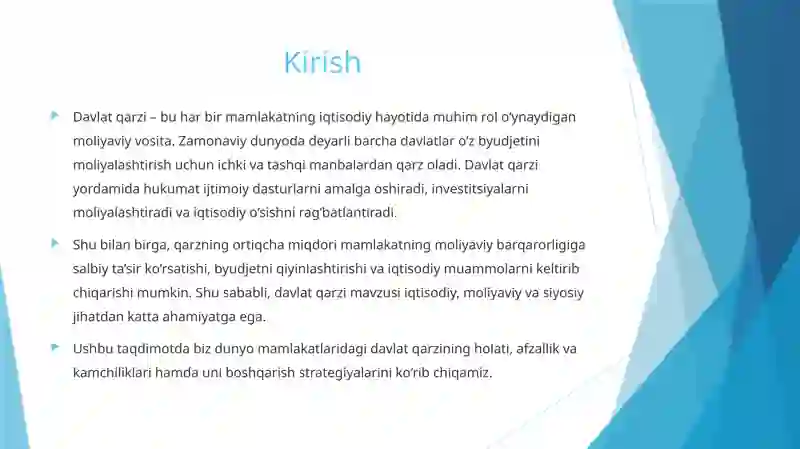 Kirish

Davlat qarzi – bu har bir mamlakatning iqtisodiy hayotida muhim rol o'ynaydigan moliyaviy vosita. Zamonaviy dunyoda deyarli barcha davlatlar o'z byudjetini moliyalashtirish uchun ichki va tashqi manbalardan qarz oladi. Davlat qarzi yordamida hukumat ijtimoiy dasturlarni amalga oshiradi, investitsiyalarni moliyalashtiradi va iqtisodiy o'sishni rag'batlantiradi.

Shu bilan birga, qarzning ortiqcha miqdori mamlakatning moliyaviy barqarorligiga salbiy ta'sir ko'rsatishi, byudjetni qiyinlashtirishi va iqtisodiy muammolarni keltirib chiqarishi mumkin. Shu sababli, davlat qarzi mavzusi iqtisodiy, moliyaviy va siyosiy jihatdan katta ahamiyatga ega.

Ushbu taqdimotda biz dunyo mamlakatlaridagi davlat qarzining holati, afzallik va kamchiliklari hamda uni boshqarish strategiyalarini ko'rib chiqamiz.